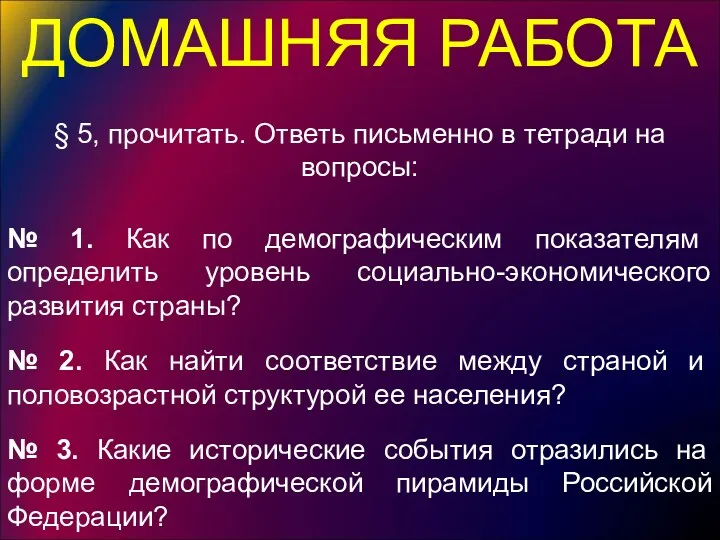 ДОМАШНЯЯ РАБОТА

§ 5, прочитать. Ответь письменно в тетради на вопросы:

№ 1. Как по демографическим показателям определить уровень социально-экономического развития страны?

№ 2. Как найти соответствие между страной и половозрастной структурой ее населения?

№ 3. Какие исторические события отразились на форме демографической пирамиды Российской Федерации?